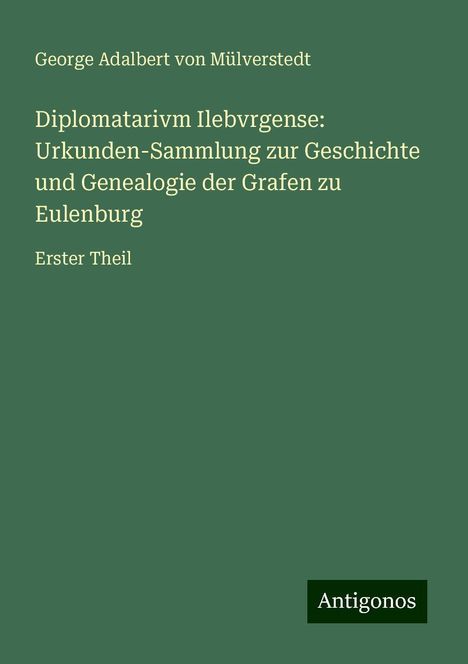 George Adalbert von Mülverstedt

Diplomatarivm Ilebvrgense: Urkunden-Sammlung zur Geschichte und Genealogie der Grafen zu Eulenburg

Erster Theil

Antigonos